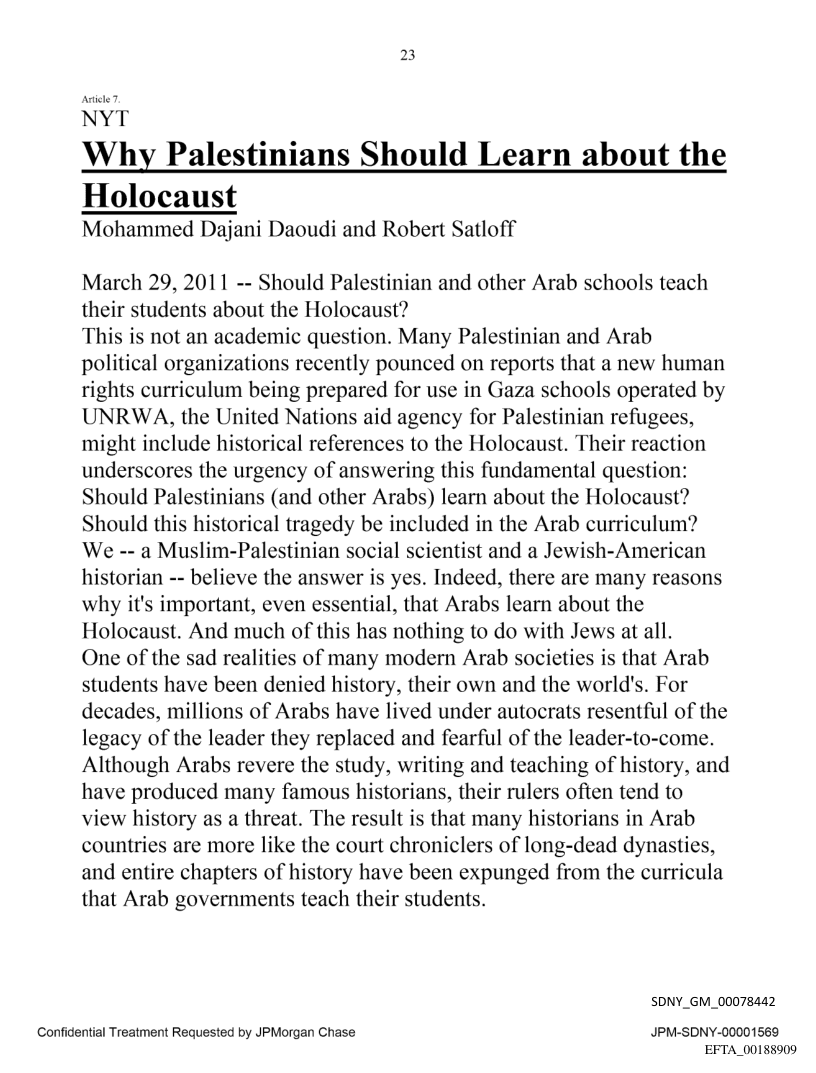 23

Article 7.
NYT
Why Palestinians Should Learn about the Holocaust
Mohammed Dajani Daoudi and Robert Satloff

March 29, 2011 -- Should Palestinian and other Arab schools teach their students about the Holocaust?
This is not an academic question. Many Palestinian and Arab political organizations recently pounced on reports that a new human rights curriculum being prepared for use in Gaza schools operated by UNRWA, the United Nations aid agency for Palestinian refugees, might include historical references to the Holocaust. Their reaction underscores the urgency of answering this fundamental question: Should Palestinians (and other Arabs) learn about the Holocaust? Should this historical tragedy be included in the Arab curriculum?
We -- a Muslim-Palestinian social scientist and a Jewish-American historian -- believe the answer is yes. Indeed, there are many reasons why it's important, even essential, that Arabs learn about the Holocaust. And much of this has nothing to do with Jews at all.
One of the sad realities of many modern Arab societies is that Arab students have been denied history, their own and the world's. For decades, millions of Arabs have lived under autocrats resentful of the legacy of the leader they replaced and fearful of the leader-to-come. Although Arabs revere the study, writing and teaching of history, and have produced many famous historians, their rulers often tend to view history as a threat. The result is that many historians in Arab countries are more like the court chroniclers of long-dead dynasties, and entire chapters of history have been expunged from the curricula that Arab governments teach their students.

SDNY_GM_00078442

Confidential Treatment Requested by JPMorgan Chase

JPM-SDNY-00001569
EFTA_00188909